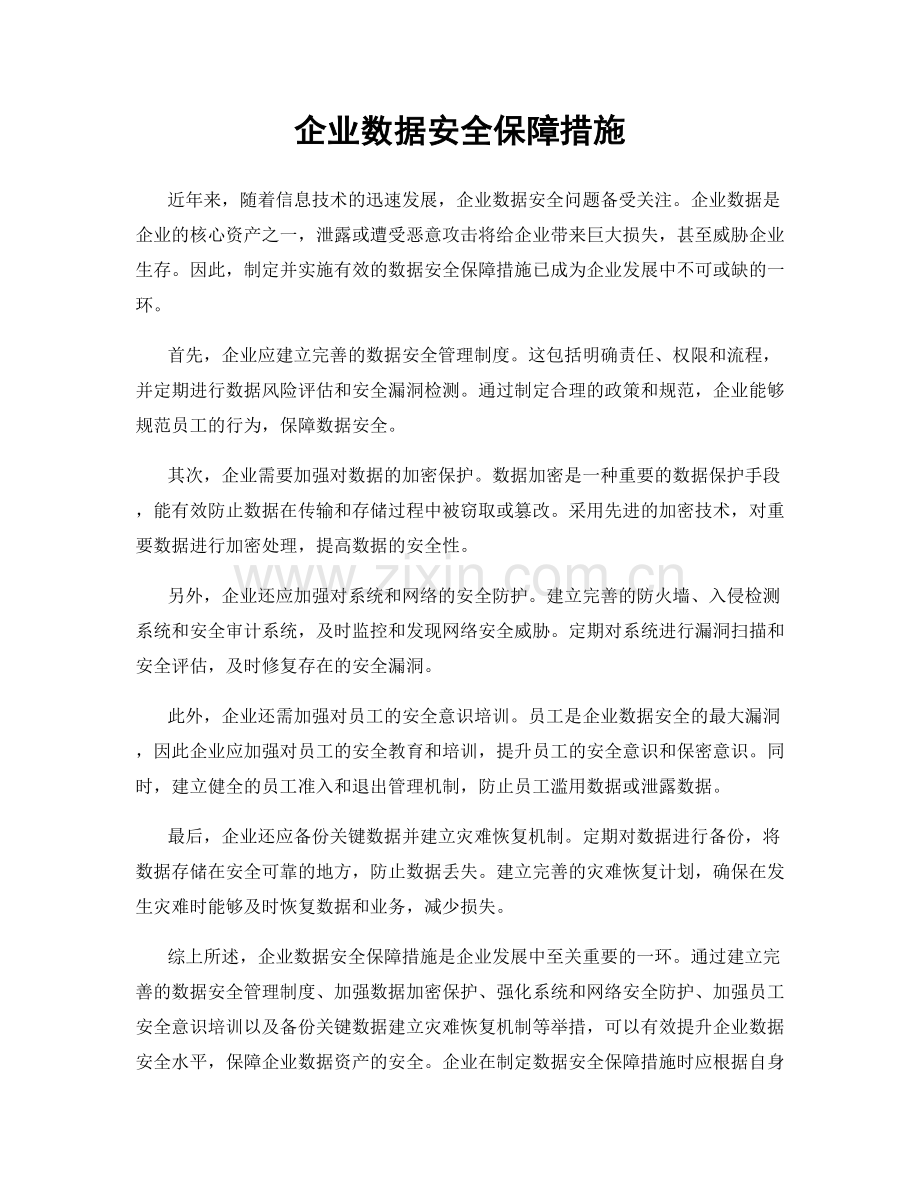 企业数据安全保障措施

近年来，随着信息技术的迅速发展，企业数据安全问题备受关注。企业数据是企业的核心资产之一，泄露或遭受恶意攻击将给企业带来巨大损失，甚至威胁企业生存。因此，制定并实施有效的数据安全保障措施已成为企业发展中不可或缺的一环。

首先，企业应建立完善的数据安全管理制度。这包括明确责任、权限和流程，并定期进行数据风险评估和安全漏洞检测。通过制定合理的政策和规范，企业能够规范员工的行为，保障数据安全。

其次，企业需要加强对数据的加密保护。数据加密是一种重要的数据保护手段，能有效防止数据在传输和存储过程中被窃取或篡改。采用先进的加密技术，对重要数据进行加密处理，提高数据的安全性。

另外，企业还应加强对系统和网络的安全防护。建立完善的防火墙、入侵检测系统和安全审计系统，及时监控和发现网络安全威胁。定期对系统进行漏洞扫描和安全评估，及时修复存在的安全漏洞。

此外，企业还需加强对员工的安全意识培训。员工是企业数据安全的最大漏洞，因此企业应加强对员工的安全教育和培训，提升员工的安全意识和保密意识。同时，建立健全的员工准入和退出管理机制，防止员工滥用数据或泄露数据。

最后，企业还应备份关键数据并建立灾难恢复机制。定期对数据进行备份，将数据存储在安全可靠的地方，防止数据丢失。建立完善的灾难恢复计划，确保在发生灾难时能够及时恢复数据和业务，减少损失。

综上所述，企业数据安全保障措施是企业发展中至关重要的一环。通过建立完善的数据安全管理制度、加强数据加密保护、强化系统和网络安全防护、加强员工安全意识培训以及备份关键数据建立灾难恢复机制等举措，可以有效提升企业数据安全水平，保障企业数据资产的安全。企业在制定数据安全保障措施时应根据自身

www.zixin.com.cn